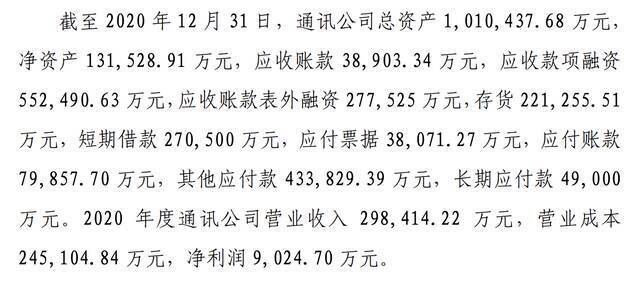 截至 2020 年 12 月 31 日，通讯公司总资产 1,010,437.68 万元，净资产 131,528.91 万元，应收账款 38,903.34 万元，应收款项融资 552,490.63 万元，应收账款表外融资 277,525 万元，存货 221,255.51 万元，短期借款 270,500 万元，应付票据 38,071.27 万元，应付账款 79,857.70 万元，其他应付款 433,829.39 万元，长期应付款 49,000 万元。2020 年度通讯公司营业收入 298,414.22 万元，营业成本 245,104.84 万元，净利润 9,024.70 万元。